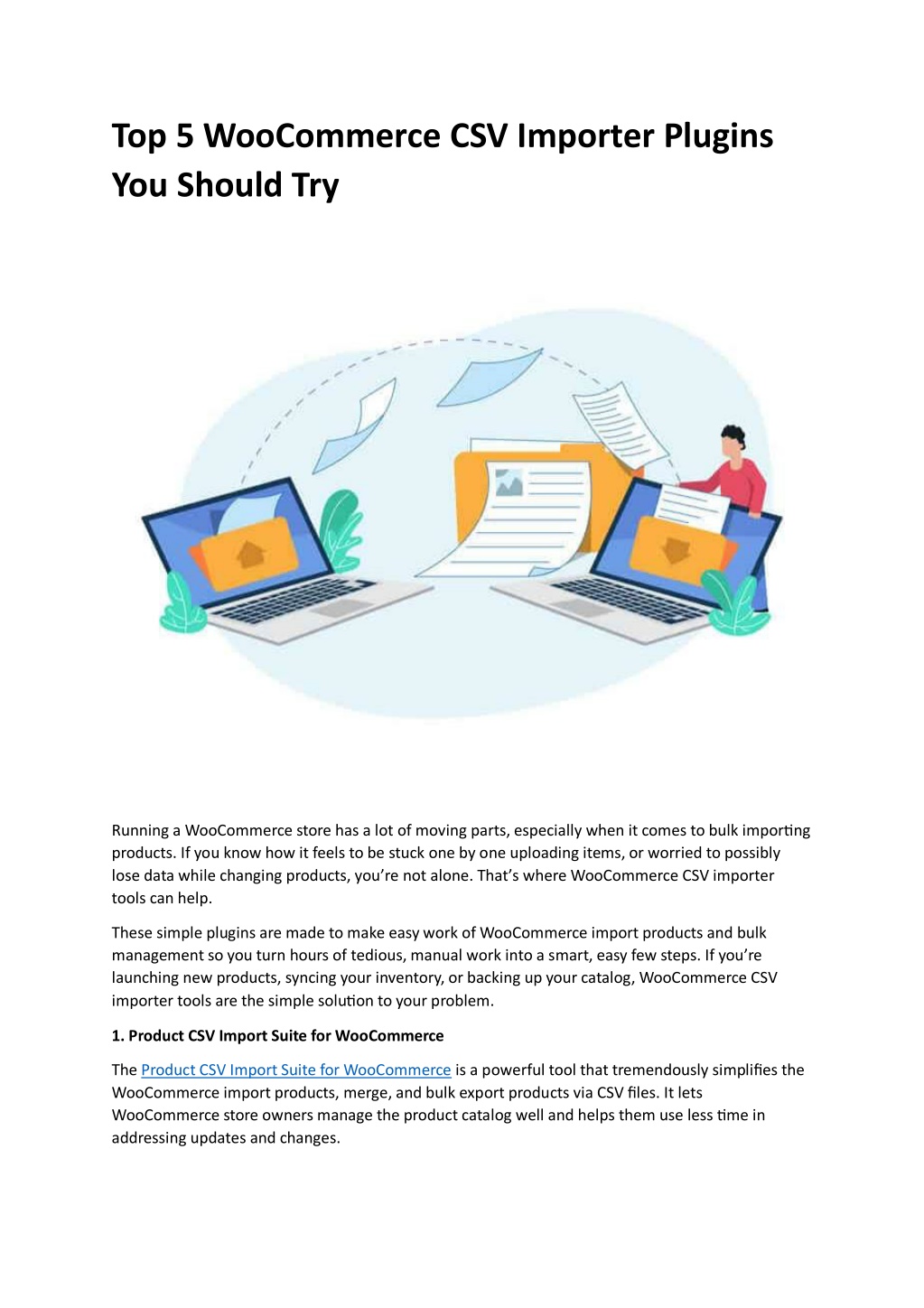 Top 5 WooCommerce CSV Importer Plugins You Should Try

Running a WooCommerce store has a lot of moving parts, especially when it comes to bulk importing products. If you know how it feels to be stuck one by one uploading items, or worried to possibly lose data while changing products, you're not alone. That's where WooCommerce CSV importer tools can help.

These simple plugins are made to make easy work of WooCommerce import products and bulk management so you turn hours of tedious, manual work into a smart, easy few steps. If you're launching new products, syncing your inventory, or backing up your catalog, WooCommerce CSV importer tools are the simple solution to your problem.

1. Product CSV Import Suite for WooCommerce

The Product CSV Import Suite for WooCommerce is a powerful tool that tremendously simplifies the WooCommerce import products, merge, and bulk export products via CSV files. It lets WooCommerce store owners manage the product catalog well and helps them use less time in addressing updates and changes.